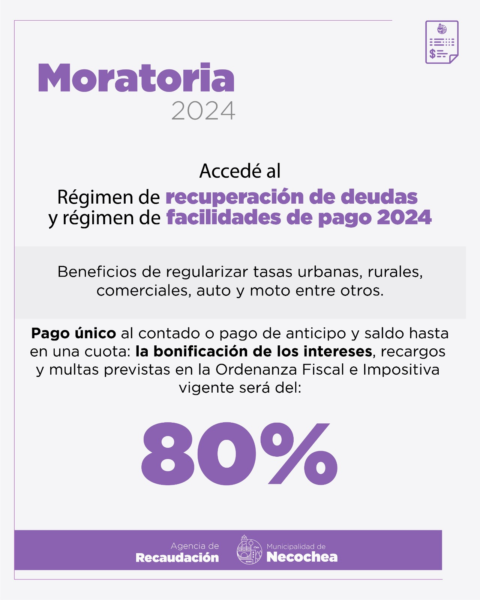 Moratoria
2024

Accedé al
Régimen de recuperación de deudas
y régimen de facilidades de pago 2024

Beneficios de regularizar tasas urbanas, rurales, comerciales, auto y moto entre otros.

Pago único al contado o pago de anticipo y saldo hasta en una cuota: la bonificación de los intereses, recargos y multas previstas en la Ordenanza Fiscal e Impositiva vigente será del:

80%

Agencia de
Recaudación

Municipalidad de
Necochea